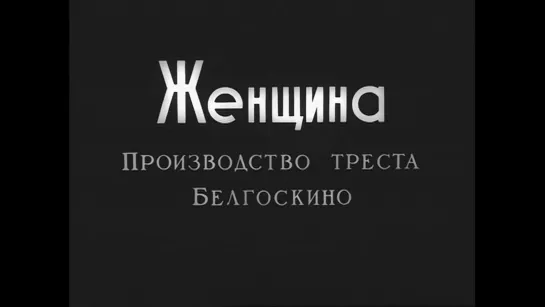 Женщина

Производство треста
Белгоскино